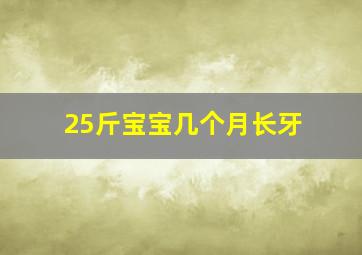 25斤宝宝几个月长牙